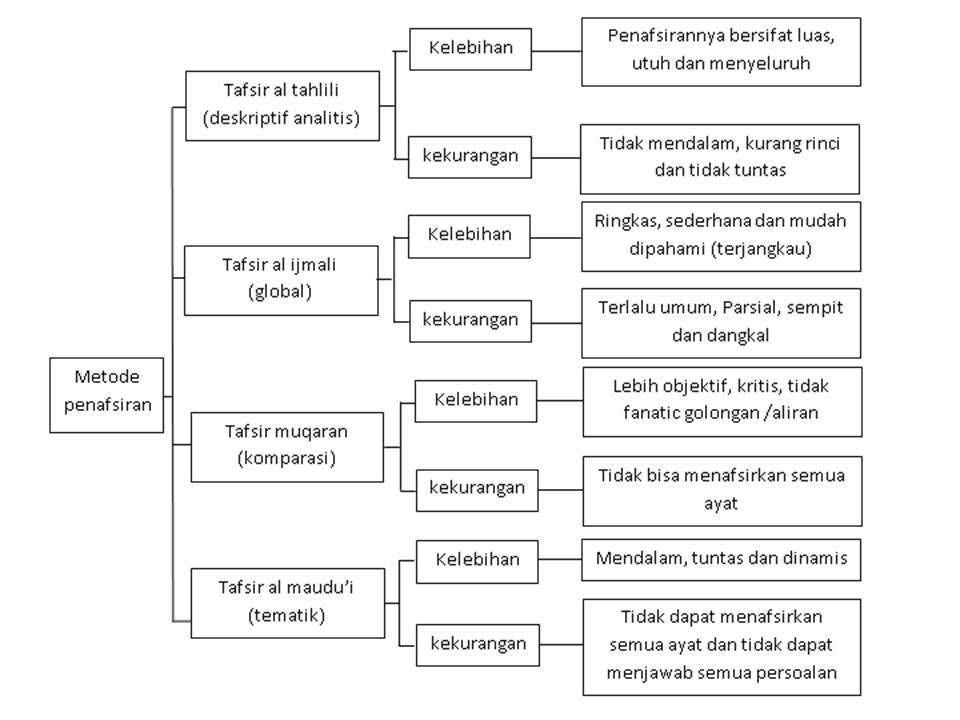 Metode penafsiran

Tafsir al tahlili (deskriptif analitis)

Kelebihan

Penafsirannya bersifat luas, utuh dan menyeluruh

kekurangan

Tidak mendalam, kurang rinci dan tidak tuntas

Tafsir al ijmali (global)

Kelebihan

Ringkas, sederhana dan mudah dipahami (terjangkau)

kekurangan

Terlalu umum, Parsial, sempit dan dangkal

Tafsir muqaran (komparasi)

Kelebihan

Lebih objektif, kritis, tidak fanatic golongan /aliran

kekurangan

Tidak bisa menafsirkan semua ayat

Tafsir al maudu'i (tematik)

Kelebihan

Mendalam, tuntas dan dinamis

kekurangan

Tidak dapat menafsirkan semua ayat dan tidak dapat menjawab semua persoalan